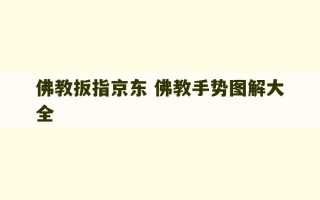 佛教扳指京东 佛教手势图解大全